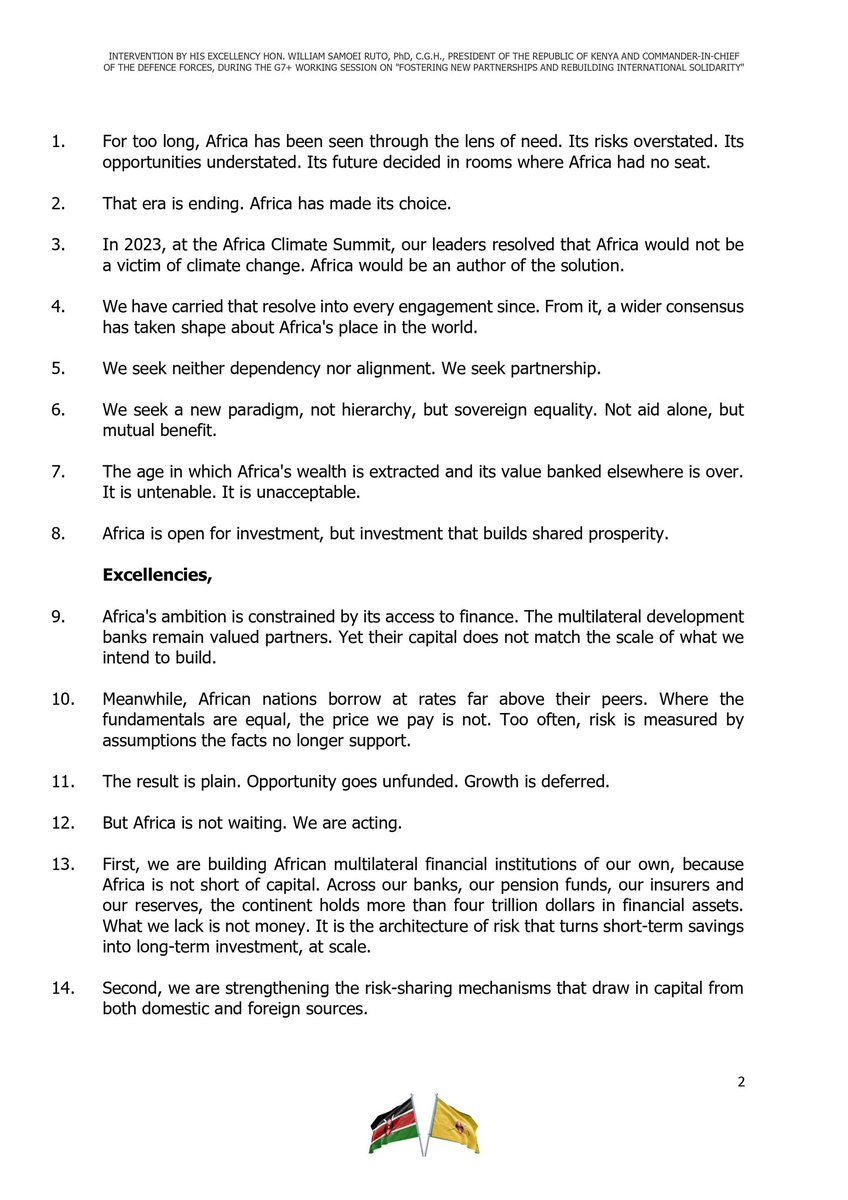 INTERVENTION BY HIS EXCELLENCY HON. WILLIAM SAMOEI RUTO, PhD, C.G.H., PRESIDENT OF THE REPUBLIC OF KENYA AND COMMANDER-IN-CHIEF OF THE DEFENCE FORCES, DURING THE G7+ WORKING SESSION ON "FOSTERING NEW PARTNERSHIPS AND REBUILDING INTERNATIONAL SOLIDARITY"

1. For too long, Africa has been seen through the lens of need. Its risks overstated. Its opportunities understated. Its future decided in rooms where Africa had no seat.

2. That era is ending. Africa has made its choice.

3. In 2023, at the Africa Climate Summit, our leaders resolved that Africa would not be a victim of climate change. Africa would be an author of the solution.

4. We have carried that resolve into every engagement since. From it, a wider consensus has taken shape about Africa's place in the world.

5. We seek neither dependency nor alignment. We seek partnership.

6. We seek a new paradigm, not hierarchy, but sovereign equality. Not aid alone, but mutual benefit.

7. The age in which Africa's wealth is extracted and its value banked elsewhere is over. It is untenable. It is unacceptable.

8. Africa is open for investment, but investment that builds shared prosperity.

**Excellencies,**

9. Africa's ambition is constrained by its access to finance. The multilateral development banks remain valued partners. Yet their capital does not match the scale of what we intend to build.

10. Meanwhile, African nations borrow at rates far above their peers. Where the fundamentals are equal, the price we pay is not. Too often, risk is measured by assumptions the facts no longer support.

11. The result is plain. Opportunity goes unfunded. Growth is deferred.

12. But Africa is not waiting. We are acting.

13. First, we are building African multilateral financial institutions of our own, because Africa is not short of capital. Across our banks, our pension funds, our insurers and our reserves, the continent holds more than four trillion dollars in financial assets. What we lack is not money. It is the architecture of risk that turns short-term savings into long-term investment, at scale.

14. Second, we are strengthening the risk-sharing mechanisms that draw in capital from both domestic and foreign sources.

2